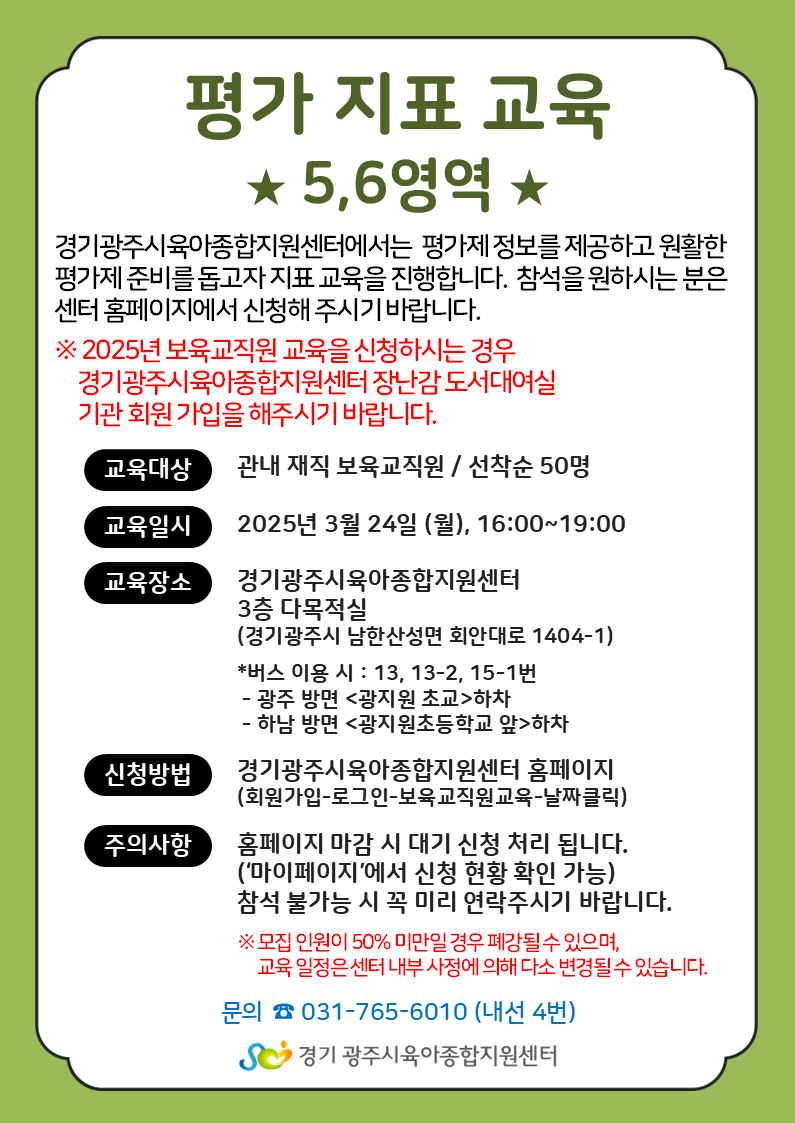 평가 지표 교육

★ 5,6영역 ★

경기광주시육아종합지원센터에서는 평가제 정보를 제공하고 원활한 평가제 준비를 돕고자 지표 교육을 진행합니다. 참석을 원하시는 분은 센터 홈페이지에서 신청해 주시기 바랍니다.

※ 2025년 보육교직원 교육을 신청하시는 경우 경기광주시육아종합지원센터 장난감 도서대여실 기관 회원 가입을 해주시기 바랍니다.

교육대상
관내 재직 보육교직원 / 선착순 50명

교육일시
2025년 3월 24일 (월), 16:00~19:00

교육장소
경기광주시육아종합지원센터
3층 다목적실
(경기광주시 남한산성면 회안대로 1404-1)

*버스 이용 시 : 13, 13-2, 15-1번
- 광주 방면 <광지원 초교>하차
- 하남 방면 <광지원초등학교 앞>하차

신청방법
경기광주시육아종합지원센터 홈페이지
(회원가입-로그인-보육교직원교육-날짜클릭)

주의사항
홈페이지 마감 시 대기 신청 처리 됩니다.
('마이페이지'에서 신청 현황 확인 가능)
참석 불가능 시 꼭 미리 연락주시기 바랍니다.

※ 모집 인원이 50% 미만일 경우 폐강될 수 있으며,
교육 일정은 센터 내부 사정에 의해 다소 변경될 수 있습니다.

문의 ☎ 031-765-6010 (내선 4번)

경기 광주시육아종합지원센터